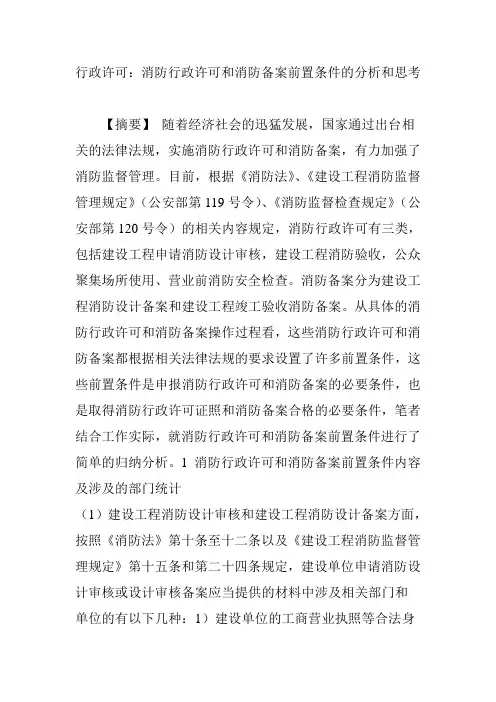 行政许可：消防行政许可和消防备案前置条件的分析和思考

【摘要】 随着经济社会的迅猛发展，国家通过出台相关的法律法规，实施消防行政许可和消防备案，有力加强了消防监督管理。目前，根据《消防法》、《建设工程消防监督管理规定》（公安部第119号令）、《消防监督检查规定》（公安部第120号令）的相关内容规定，消防行政许可有三类，包括建设工程申请消防设计审核，建设工程消防验收，公众聚集场所使用、营业前消防安全检查。消防备案分为建设工程消防设计备案和建设工程竣工验收消防备案。从具体的消防行政许可和消防备案操作过程看，这些消防行政许可和消防备案都根据相关法律法规的要求设置了许多前置条件，这些前置条件是申报消防行政许可和消防备案的必要条件，也是取得消防行政许可证照和消防备案合格的必要条件，笔者结合工作实际，就消防行政许可和消防备案前置条件进行了简单的归纳分析。1 消防行政许可和消防备案前置条件内容及涉及的部门统计

（1）建设工程消防设计审核和建设工程消防设计备案方面，按照《消防法》第十条至十二条以及《建设工程消防监督管理规定》第十五条和第二十四条规定，建设单位申请消防设计审核或设计审核备案应当提供的材料中涉及相关部门和单位的有以下几种：1）建设单位的工商营业执照等合法身